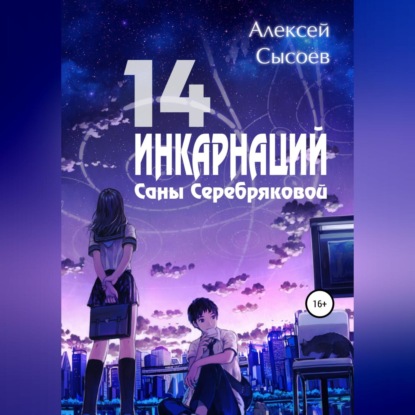 Алексей
Сысоев

14
ИНКАРНАЦИЙ
Саны Серебряковой

16+